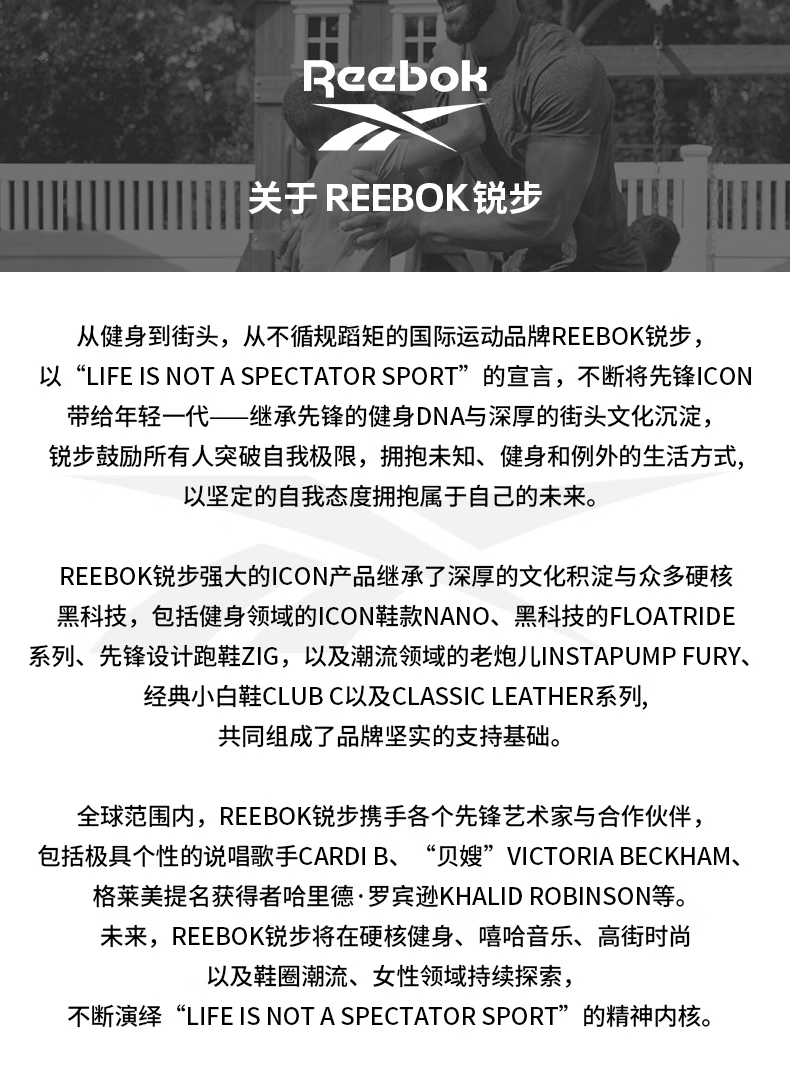 Reebok

关于 REEBOK锐步

从健身到街头，从不循规蹈矩的国际运动品牌REEBOK锐步，以“LIFE IS NOT A SPECTATOR SPORT”的宣言，不断将先锋ICON带给年轻一代——继承先锋的健身DNA与深厚的街头文化沉淀，锐步鼓励所有人突破自我极限，拥抱未知、健身和例外的生活方式，以坚定的自我态度拥抱属于自己的未来。

REEBOK锐步强大的ICON产品继承了深厚的文化积淀与众多硬核黑科技，包括健身领域的ICON鞋款NANO、黑科技的FLOATRIDE系列、先锋设计跑鞋ZIG，以及潮流领域的老炮儿INSTAPUMP FURY、经典小白鞋CLUB C以及CLASSIC LEATHER系列，共同组成了品牌坚实的支持基础。

全球范围内，REEBOK锐步携手各个先锋艺术家与合作伙伴，包括极具个性的说唱歌手CARDI B、“贝嫂”VICTORIA BECKHAM、格莱美提名获得者哈里德·罗宾逊KHALID ROBINSON等。未来，REEBOK锐步将在硬核健身、嘻哈音乐、高街时尚以及鞋圈潮流、女性领域持续探索，不断演绎“LIFE IS NOT A SPECTATOR SPORT”的精神内核。